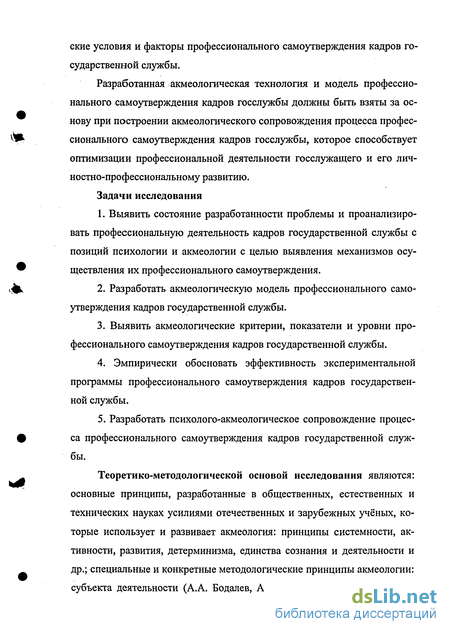 ские условия и факторы профессионального самоутверждения кадров государственной службы.

Разработанная акмеологическая технология и модель профессионального самоутверждения кадров госслужбы должны быть взяты за основу при построении акмеологического сопровождения процесса профессионального самоутверждения кадров госслужбы, которое способствует оптимизации профессиональной деятельности госслужащего и его личностно-профессиональному развитию.

Задачи исследования

1. Выявить состояние разработанности проблемы и проанализировать профессиональную деятельность кадров государственной службы с позиций психологии и акмеологии с целью выявления механизмов осуществления их профессионального самоутверждения.

2. Разработать акмеологическую модель профессионального самоутверждения кадров государственной службы.

3. Выявить акмеологические критерии, показатели и уровни профессионального самоутверждения кадров государственной службы.

4. Эмпирически обосновать эффективность экспериментальной программы профессионального самоутверждения кадров государственной службы.

5. Разработать психолого-акмеологическое сопровождение процесса профессионального самоутверждения кадров государственной службы.

Теоретико-методологической основой исследования являются: основные принципы, разработанные в общественных, естественных и технических науках усилиями отечественных и зарубежных учёных, которые использует и развивает акмеология: принципы системности, активности, развития, детерминизма, единства сознания и деятельности и др.; специальные и конкретные методологические принципы акмеологии: субъекта деятельности (А.А. Бодалев, А

dsLib.net
библиотека диссертаций